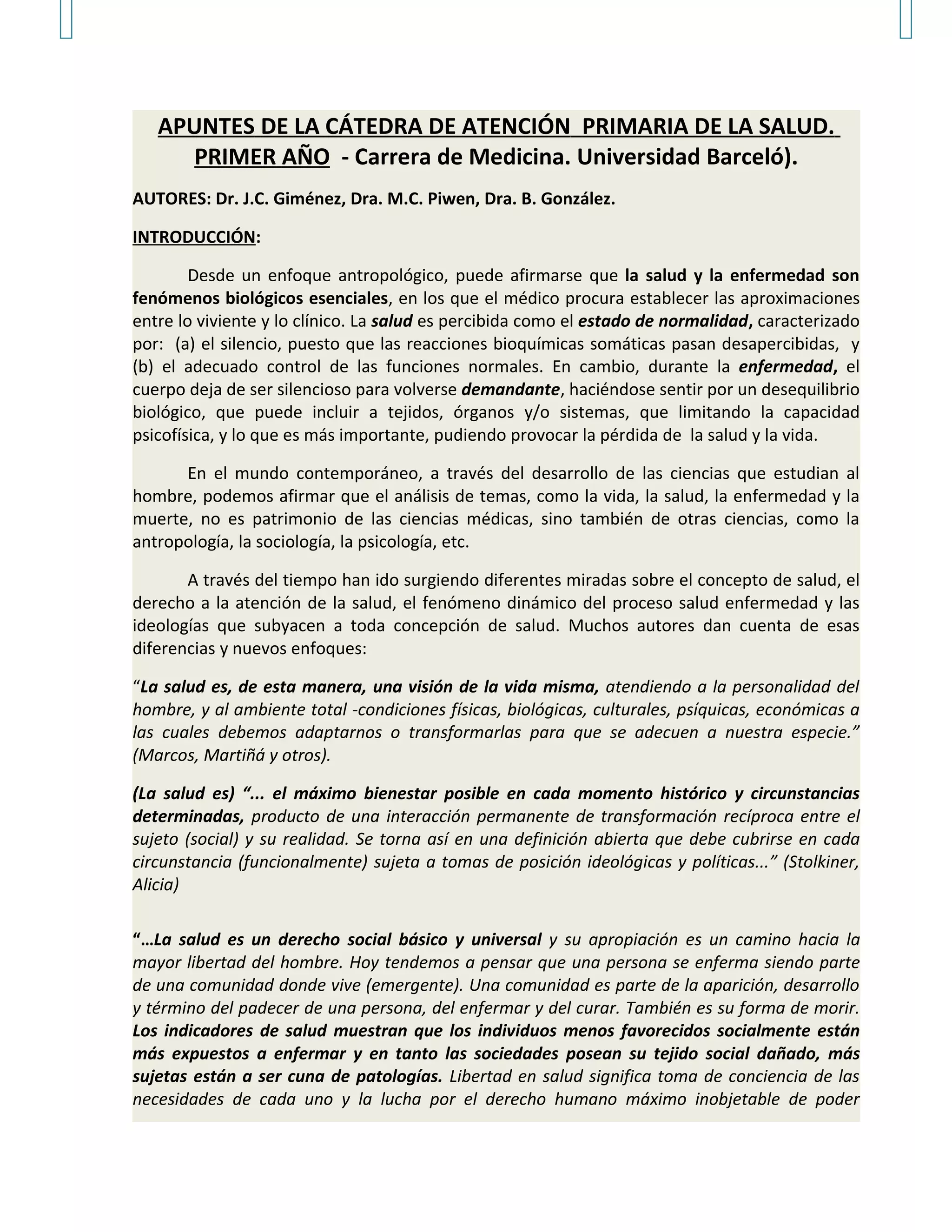 APUNTES DE LA CÁTEDRA DE ATENCIÓN PRIMARIA DE LA SALUD. PRIMER AÑO - Carrera de Medicina. Universidad Barceló).

AUTORES: Dr. J.C. Giménez, Dra. M.C. Piwen, Dra. B. González.

INTRODUCCIÓN:

Desde un enfoque antropológico, puede afirmarse que la salud y la enfermedad son fenómenos biológicos esenciales, en los que el médico procura establecer las aproximaciones entre lo viviente y lo clínico. La salud es percibida como el estado de normalidad, caracterizado por: (a) el silencio, puesto que las reacciones bioquímicas somáticas pasan desapercibidas, y (b) el adecuado control de las funciones normales. En cambio, durante la enfermedad, el cuerpo deja de ser silencioso para volverse demandante, haciéndose sentir por un desequilibrio biológico, que puede incluir a tejidos, órganos y/o sistemas, que limitando la capacidad psicofísica, y lo que es más importante, pudiendo provocar la pérdida de la salud y la vida.

En el mundo contemporáneo, a través del desarrollo de las ciencias que estudian al hombre, podemos afirmar que el análisis de temas, como la vida, la salud, la enfermedad y la muerte, no es patrimonio de las ciencias médicas, sino también de otras ciencias, como la antropología, la sociología, la psicología, etc.

A través del tiempo han ido surgiendo diferentes miradas sobre el concepto de salud, el derecho a la atención de la salud, el fenómeno dinámico del proceso salud enfermedad y las ideologías que subyacen a toda concepción de salud. Muchos autores dan cuenta de esas diferencias y nuevos enfoques:

“La salud es, de esta manera, una visión de la vida misma, atendiendo a la personalidad del hombre, y al ambiente total -condiciones físicas, biológicas, culturales, psíquicas, económicas a las cuales debemos adaptarnos o transformarlas para que se adecuen a nuestra especie.” (Marcos, Martiñá y otros).

(La salud es) “... el máximo bienestar posible en cada momento histórico y circunstancias determinadas, producto de una interacción permanente de transformación recíproca entre el sujeto (social) y su realidad. Se torna así en una definición abierta que debe cubrirse en cada circunstancia (funcionalmente) sujeta a tomas de posición ideológicas y políticas...” (Stolkiner, Alicia)

“…La salud es un derecho social básico y universal y su apropiación es un camino hacia la mayor libertad del hombre. Hoy tendemos a pensar que una persona se enferma siendo parte de una comunidad donde vive (emergente). Una comunidad es parte de la aparición, desarrollo y término del padecer de una persona, del enfermar y del curar. También es su forma de morir. Los indicadores de salud muestran que los individuos menos favorecidos socialmente están más expuestos a enfermar y en tanto las sociedades posean su tejido social dañado, más sujetas están a ser cuna de patologías. Libertad en salud significa toma de conciencia de las necesidades de cada uno y la lucha por el derecho humano máximo inobjetable de poder